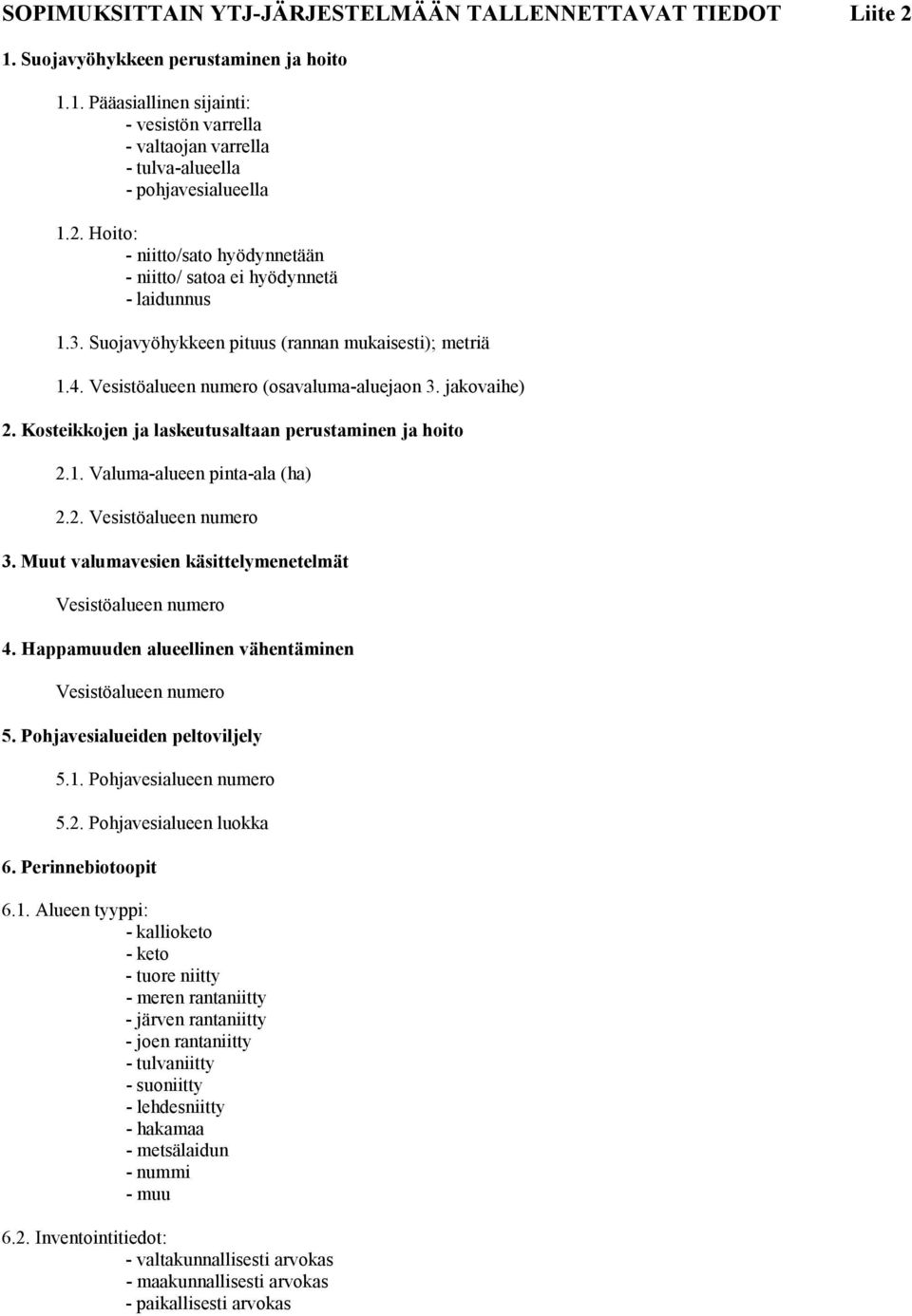 SOPIMUKSITTAIN YTJ-JÄRJESTELMÄÄN TALLENNETTAVAT TIEDOT Liite 2

1. Suojavyöhykkeen perustaminen ja hoito

1.1. Pääasiallinen sijainti:
- vesistön varrella
- valtaojan varrella
- tulva-alueella
- pohjavesialueella

1.2. Hoito:
- niitto/sato hyödynnetään
- niitto/ satoa ei hyödynnetä
- laidunnus

1.3. Suojavyöhykkeen pituus (rannan mukaisesti); metriä

1.4. Vesistöalueen numero (osavaluma-aluejaon 3. jakovaihe)

2. Kosteikkojen ja laskeutusaltaan perustaminen ja hoito

2.1. Valuma-alueen pinta-ala (ha)

2.2. Vesistöalueen numero

3. Muut valumavesien käsittelymenetelmät

Vesistöalueen numero

4. Happamuuden alueellinen vähentäminen

Vesistöalueen numero

5. Pohjavesialueiden peltoviljely

5.1. Pohjavesialueen numero

5.2. Pohjavesialueen luokka

6. Perinnebiotoopit

6.1. Alueen tyyppi:
- kallioketo
- keto
- tuore niitty
- meren rantaniitty
- järven rantaniitty
- joen rantaniitty
- tulvaniitty
- suoniitty
- lehdesniitty
- hakamaa
- metsälaidun
- nummi
- muu

6.2. Inventointitiedot:
- valtakunnallisesti arvokas
- maakunnallisesti arvokas
- paikallisesti arvokas